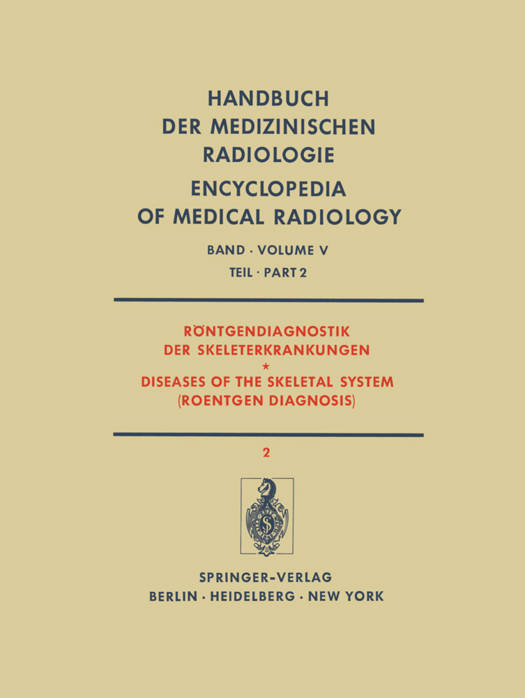 HANDBUCH DER MEDIZINISCHEN RADIOLOGIE

ENCYCLOPEDIA OF MEDICAL RADIOLOGY

BAND · VOLUME V

TEIL · PART 2

RÖNTGENDIAGNOSTIK DER SKELETERKRANKUNGEN

*

DISEASES OF THE SKELETAL SYSTEM (ROENTGEN DIAGNOSIS)

2

SPRINGER-VERLAG

BERLIN · HEIDELBERG · NEW YORK